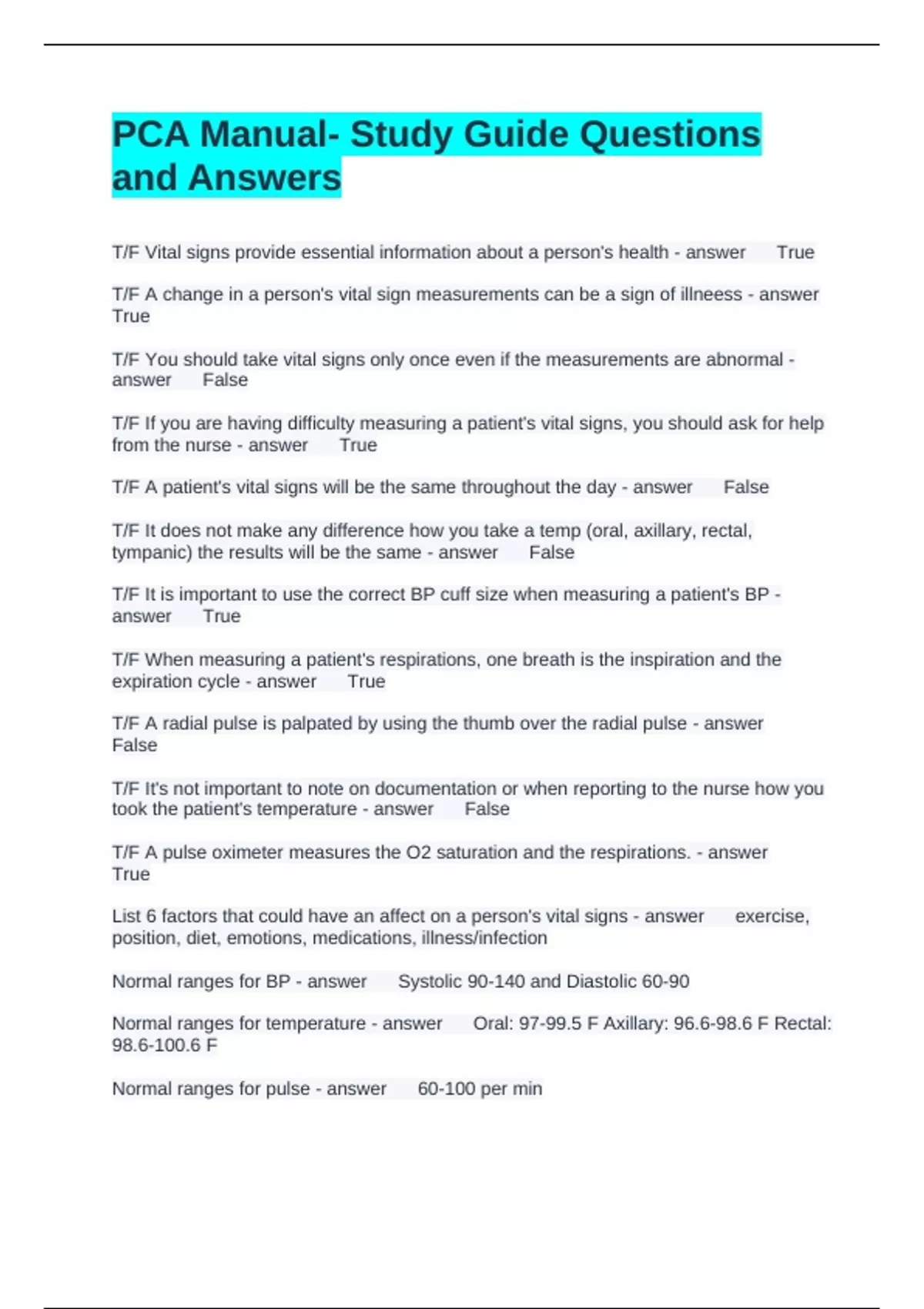 PCA Manual- Study Guide Questions and Answers

T/F Vital signs provide essential information about a person's health - answer True

T/F A change in a person's vital sign measurements can be a sign of illneess - answer True

T/F You should take vital signs only once even if the measurements are abnormal - answer False

T/F If you are having difficulty measuring a patient's vital signs, you should ask for help from the nurse - answer True

T/F A patient's vital signs will be the same throughout the day - answer False

T/F It does not make any difference how you take a temp (oral, axillary, rectal, tympanic) the results will be the same - answer False

T/F It is important to use the correct BP cuff size when measuring a patient's BP - answer True

T/F When measuring a patient's respirations, one breath is the inspiration and the expiration cycle - answer True

T/F A radial pulse is palpated by using the thumb over the radial pulse - answer False

T/F It's not important to note on documentation or when reporting to the nurse how you took the patient's temperature - answer False

T/F A pulse oximeter measures the O2 saturation and the respirations. - answer True

List 6 factors that could have an affect on a person's vital signs - answer exercise, position, diet, emotions, medications, illness/infection

Normal ranges for BP - answer Systolic 90-140 and Diastolic 60-90

Normal ranges for temperature - answer Oral: 97-99.5 F Axillary: 96.6-98.6 F Rectal: 98.6-100.6 F

Normal ranges for pulse - answer 60-100 per min